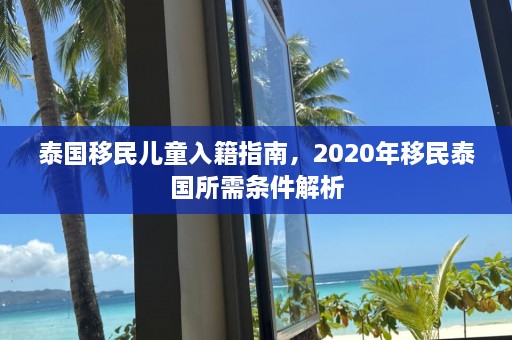 泰国移民儿童入籍指南，2020年移民泰国所需条件解析